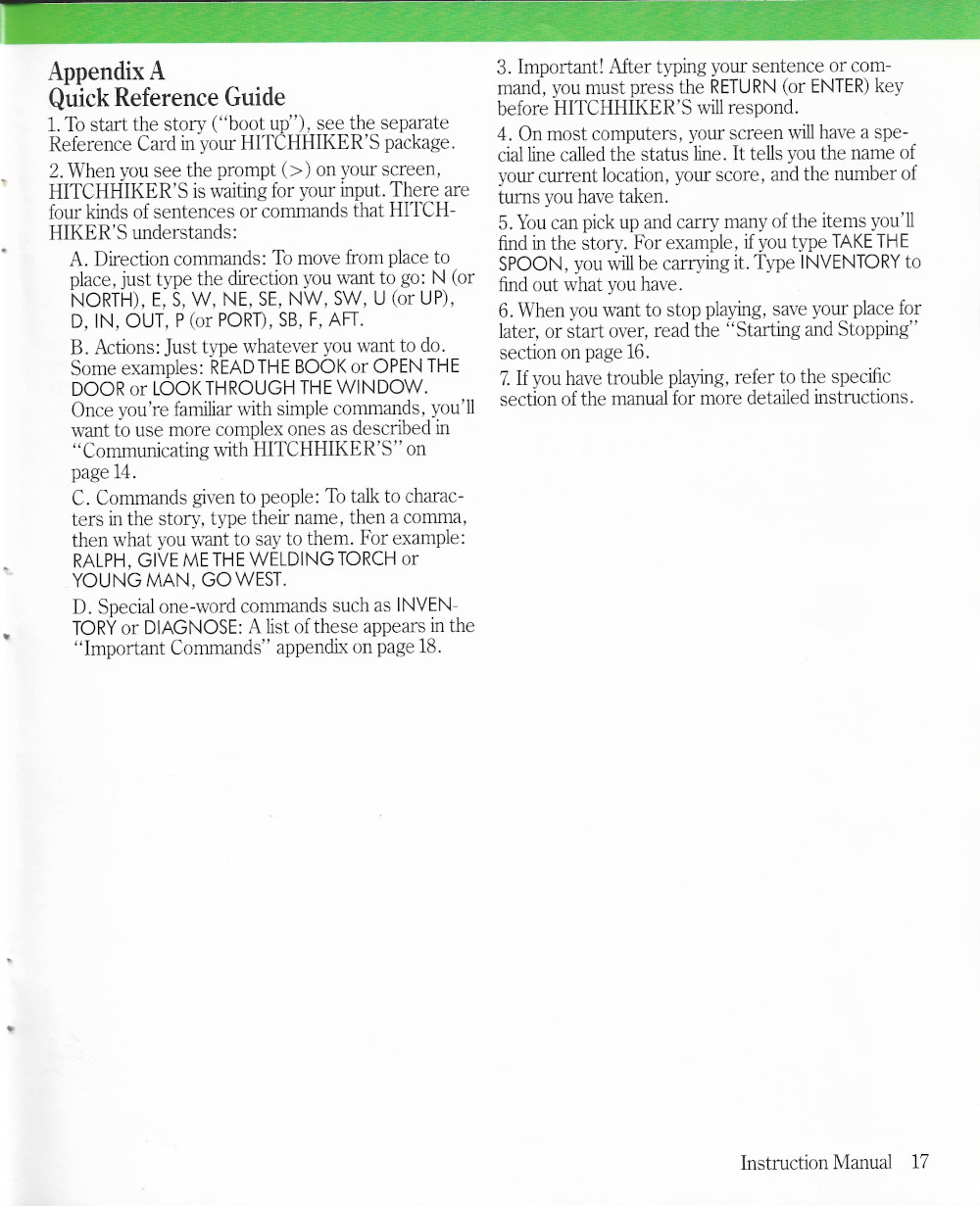 Appendix A
Quick Reference Guide

1. To start the story ("boot up"), see the separate Reference Card in your HITCHHIKER'S package.

2. When you see the prompt (>) on your screen, HITCHHIKER'S is waiting for your input. There are four kinds of sentences or commands that HITCHHIKER'S understands:

A. Direction commands: To move from place to place, just type the direction you want to go: N (or NORTH), E, S, W, NE, SE, NW, SW, U (or UP), D, IN, OUT, P (or PORT), SB, F, AFT.

B. Actions: Just type whatever you want to do. Some examples: READ THE BOOK or OPEN THE DOOR or LOOK THROUGH THE WINDOW. Once you're familiar with simple commands, you'll want to use more complex ones as described in "Communicating with HITCHHIKER'S" on page 14.

C. Commands given to people: To talk to characters in the story, type their name, then a comma, then what you want to say to them. For example: RALPH, GIVE ME THE WELDING TORCH or YOUNG MAN, GO WEST.

D. Special one-word commands such as INVENTORY or DIAGNOSE: A list of these appears in the "Important Commands" appendix on page 18.

3. Important! After typing your sentence or command, you must press the RETURN (or ENTER) key before HITCHHIKER'S will respond.

4. On most computers, your screen will have a special line called the status line. It tells you the name of your current location, your score, and the number of turns you have taken.

5. You can pick up and carry many of the items you'll find in the story. For example, if you type TAKE THE SPOON, you will be carrying it. Type INVENTORY to find out what you have.

6. When you want to stop playing, save your place for later, or start over, read the "Starting and Stopping" section on page 16.

7. If you have trouble playing, refer to the specific section of the manual for more detailed instructions.

Instruction Manual 17